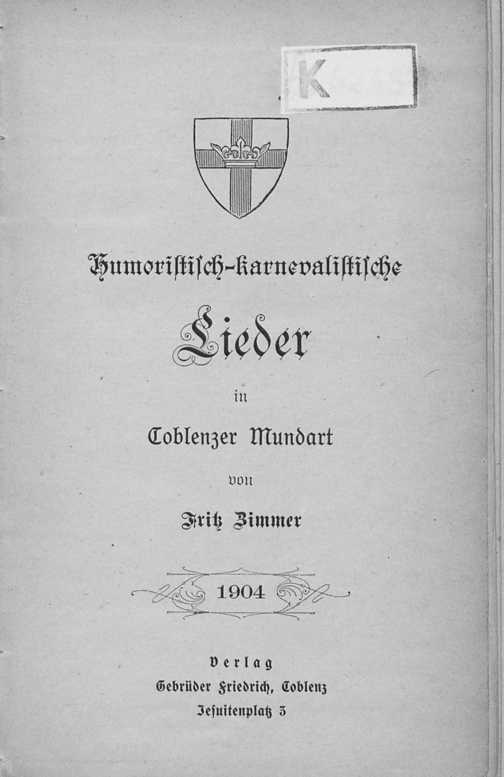 K

Humoristisch-karnevalistische

Lieder

in

Coblenzer Mundart

von

Fritz Zimmer

1904

Verlag
Gebrüder Friedrich, Coblenz
Jesuitenplatz 3